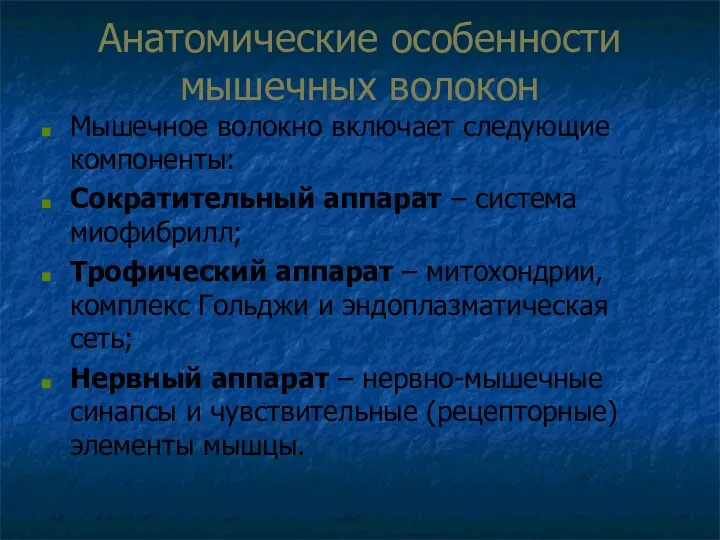 Анатомические особенности мышечных волокон

Мышечное волокно включает следующие компоненты:

Сократительный аппарат – система миофибрилл;

Трофический аппарат – митохондрии, комплекс Гольджи и эндоплазматическая сеть;

Нервный аппарат – нервно-мышечные синапсы и чувствительные (рецепторные) элементы мышцы.